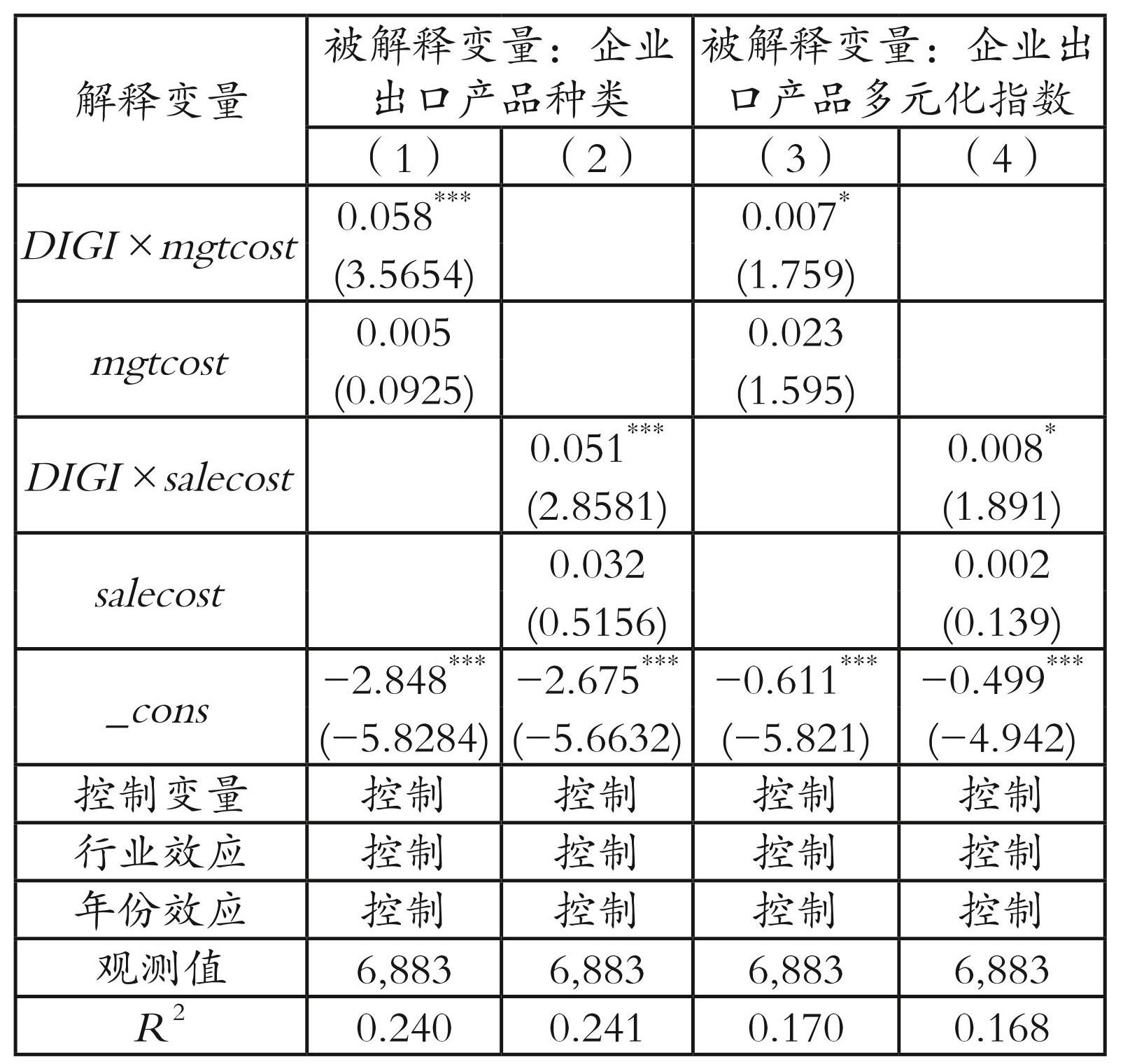 | 解释变量 | 被解释变量：企业出口产品种类 | | 被解释变量：企业出口产品多元化指数 | |
|---|---|---|---|---|
| | （1） | （2） | （3） | （4） |
| $DIGI \times mgtcost$ | $0.058^{***}$ (3.5654) | | $0.007^{*}$ (1.759) | |
| $mgtcost$ | 0.005 (0.0925) | | 0.023 (1.595) | |
| $DIGI \times salecost$ | | $0.051^{***}$ (2.8581) | | $0.008^{*}$ (1.891) |
| $salecost$ | | 0.032 (0.5156) | | 0.002 (0.139) |
| $\_cons$ | $-2.848^{***}$ (−5.8284) | $-2.675^{***}$ (−5.6632) | $-0.611^{***}$ (−5.821) | $-0.499^{***}$ (−4.942) |
| 控制变量 | 控制 | 控制 | 控制 | 控制 |
| 行业效应 | 控制 | 控制 | 控制 | 控制 |
| 年份效应 | 控制 | 控制 | 控制 | 控制 |
| 观测值 | 6,883 | 6,883 | 6,883 | 6,883 |
| $R^2$ | 0.240 | 0.241 | 0.170 | 0.168 |